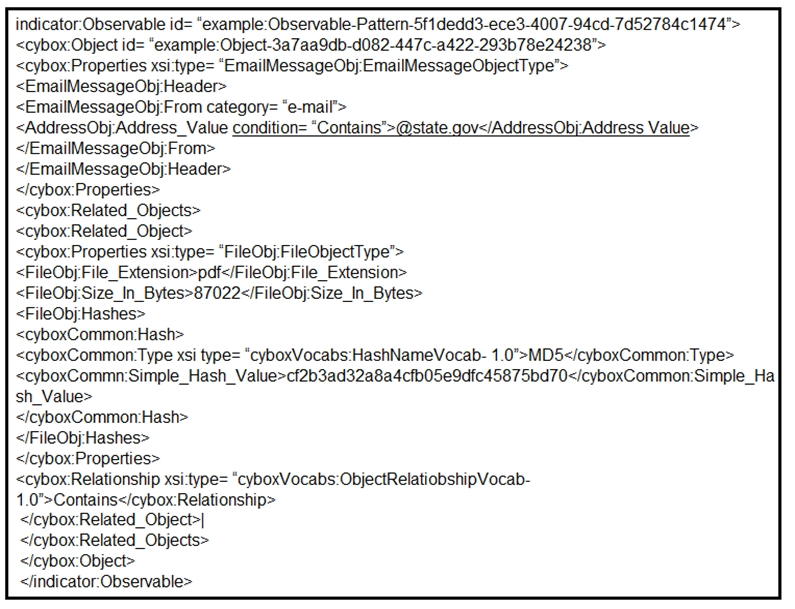 indicator:Observable id= "example:Observable-Pattern-5f1dedd3-ece3-4007-94cd-7d52784c1474">
<cybox:Object id= "example:Object-3a7aa9db-d082-447c-a422-293b78e24238">
<cybox:Properties xsi:type= "EmailMessageObj:EmailMessageObjectType">
<EmailMessageObj:Header>
<EmailMessageObj:From category= "e-mail">
<AddressObj:Address_Value condition= "Contains">@state.gov</AddressObj:Address Value>
</EmailMessageObj:From>
</EmailMessageObj:Header>
</cybox:Properties>
<cybox:Related_Objects>
<cybox:Related_Object>
<cybox:Properties xsi:type= "FileObj:FileObjectType">
<FileObj:File_Extension>pdf</FileObj:File_Extension>
<FileObj:Size_In_Bytes>87022</FileObj:Size_In_Bytes>
<FileObj:Hashes>
<cyboxCommon:Hash>
<cyboxCommon:Type xsi type= "cyboxVocabs:HashNameVocab- 1.0">MD5</cyboxCommon:Type>
<cyboxCommn:Simple_Hash_Value>cf2b3ad32a8a4cfb05e9dfc45875bd70</cyboxCommon:Simple_Hash_Value>
</cyboxCommon:Hash>
</FileObj:Hashes>
</cybox:Properties>
<cybox:Relationship xsi:type= "cyboxVocabs:ObjectRelatiobshipVocab-1.0">Contains</cybox:Relationship>
</cybox:Related_Object>|
</cybox:Related_Objects>
</cybox:Object>
</indicator:Observable>